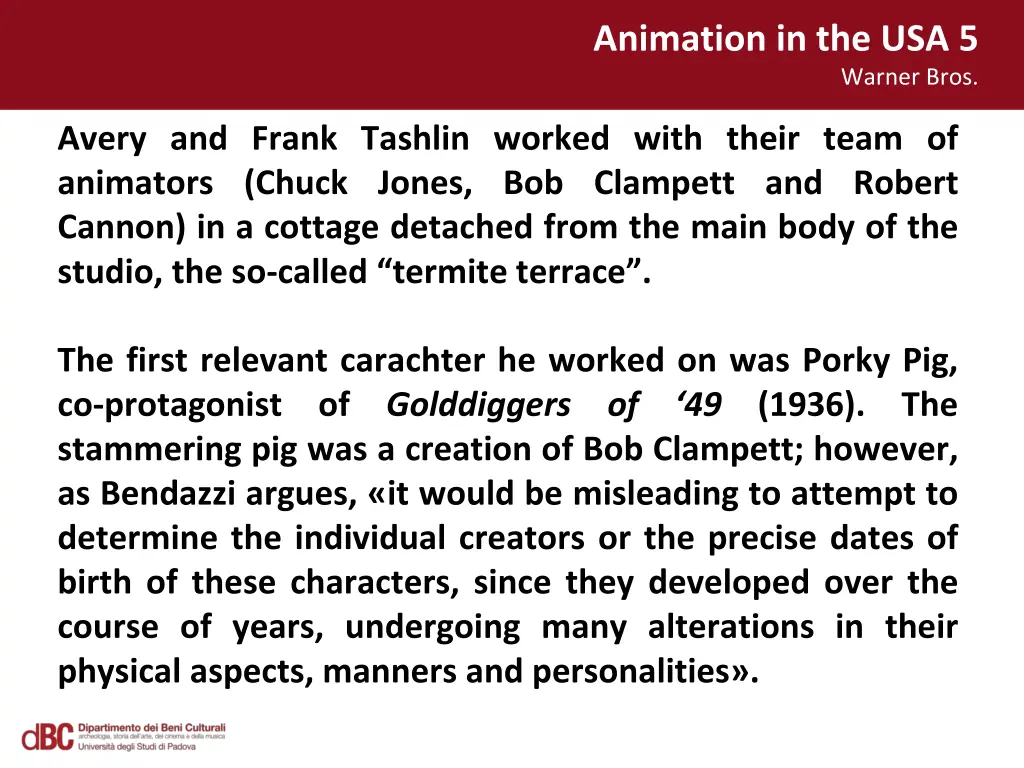 Animation in the USA 5
Warner Bros.

Avery and Frank Tashlin worked with their team of animators (Chuck Jones, Bob Clampett and Robert Cannon) in a cottage detached from the main body of the studio, the so-called "termite terrace".

The first relevant carachter he worked on was Porky Pig, co-protagonist of Golddiggers of '49 (1936). The stammering pig was a creation of Bob Clampett; however, as Bendazzi argues, «it would be misleading to attempt to determine the individual creators or the precise dates of birth of these characters, since they developed over the course of years, undergoing many alterations in their physical aspects, manners and personalities».

dBC Dipartimento dei Beni Culturali
archeologia, storia dell'arte, del cinema e della musica
Università degli Studi di Padova